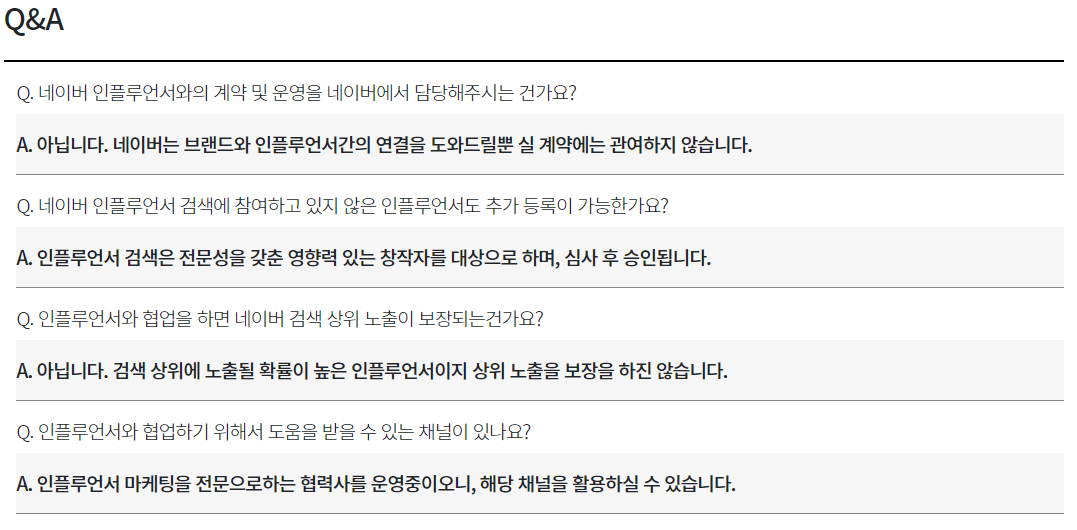 Q&A

Q. 네이버 인플루언서와의 계약 및 운영을 네이버에서 담당해주시는 건가요?

A. 아닙니다. 네이버는 브랜드와 인플루언서간의 연결을 도와드릴뿐 실 계약에는 관여하지 않습니다.

Q. 네이버 인플루언서 검색에 참여하고 있지 않은 인플루언서도 추가 등록이 가능한가요?

A. 인플루언서 검색은 전문성을 갖춘 영향력 있는 창작자를 대상으로 하며, 심사 후 승인됩니다.

Q. 인플루언서와 협업을 하면 네이버 검색 상위 노출이 보장되는건가요?

A. 아닙니다. 검색 상위에 노출될 확률이 높은 인플루언서이지 상위 노출을 보장을 하진 않습니다.

Q. 인플루언서와 협업하기 위해서 도움을 받을 수 있는 채널이 있나요?

A. 인플루언서 마케팅을 전문으로하는 협력사를 운영중이오니, 해당 채널을 활용하실 수 있습니다.